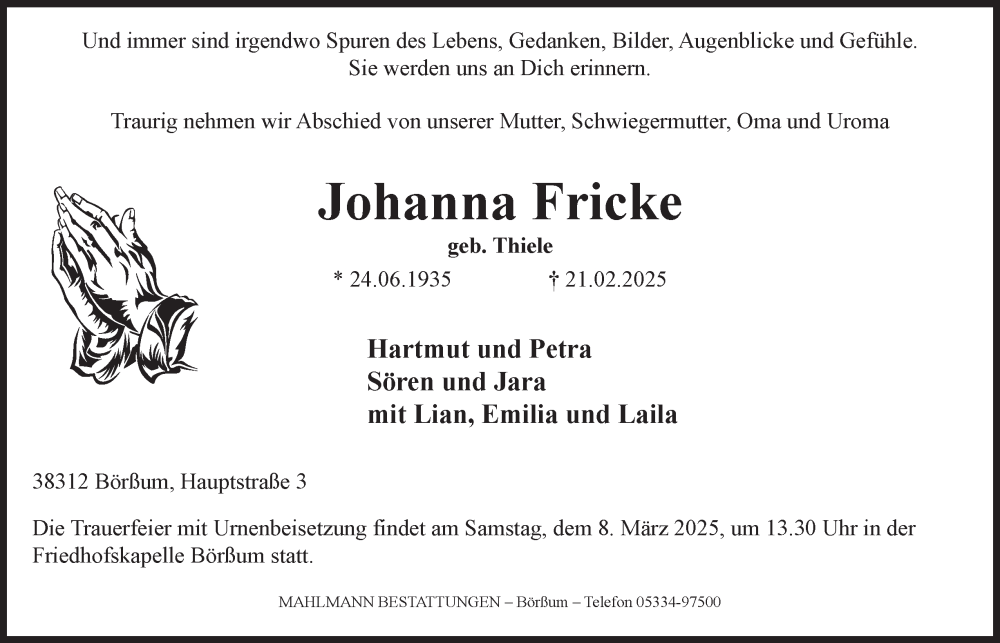 Und immer sind irgendwo Spuren des Lebens, Gedanken, Bilder, Augenblicke und Gefühle.
Sie werden uns an Dich erinnern.

Traurig nehmen wir Abschied von unserer Mutter, Schwiegermutter, Oma und Uroma

Johanna Fricke

geb. Thiele

* 24.06.1935 † 21.02.2025

Hartmut und Petra
Sören und Jara
mit Lian, Emilia und Laila

38312 Börßum, Hauptstraße 3

Die Trauerfeier mit Urnenbeisetzung findet am Samstag, dem 8. März 2025, um 13.30 Uhr in der Friedhofskapelle Börßum statt.

MAHLMANN BESTATTUNGEN – Börßum – Telefon 05334-97500